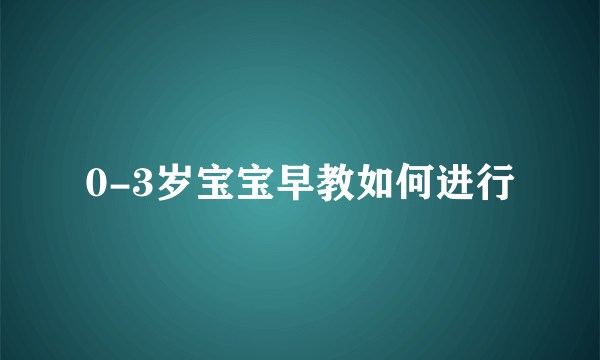 0-3岁宝宝早教如何进行